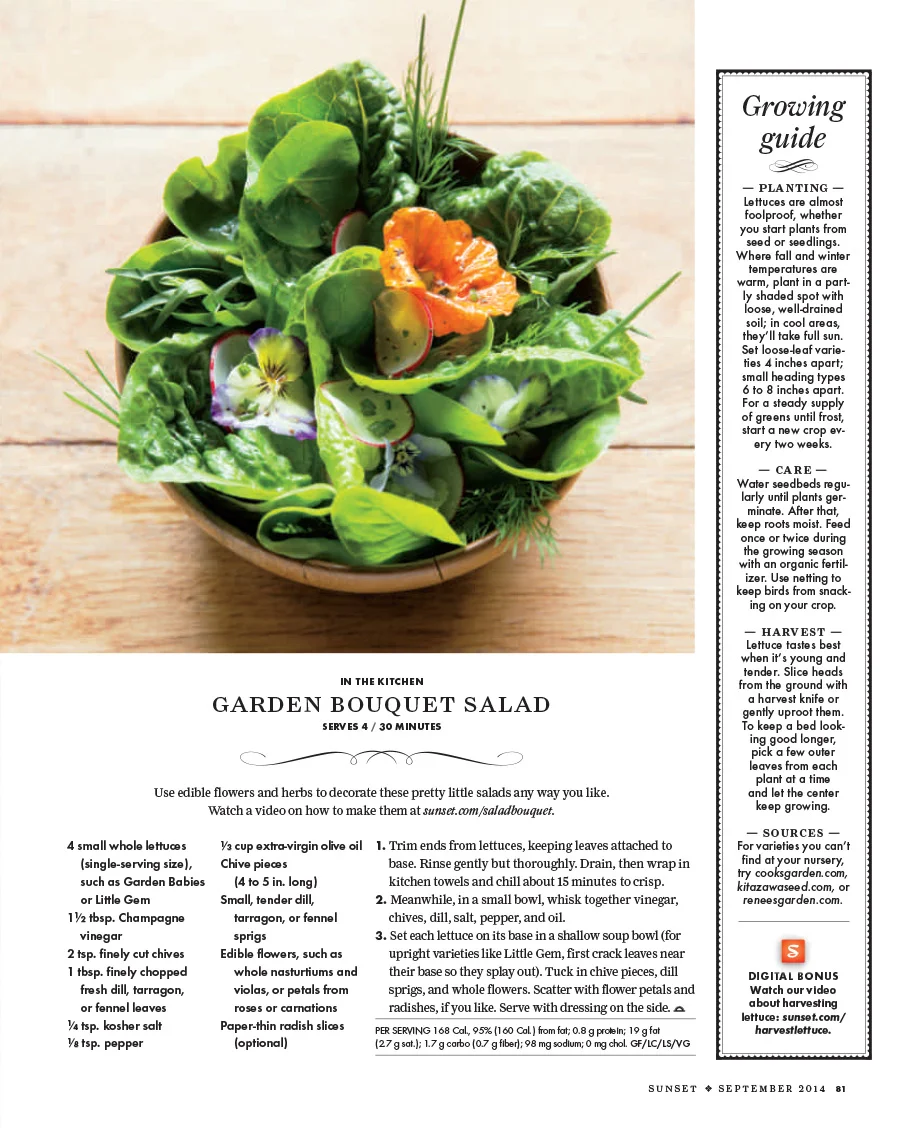 IN THE KITCHEN

GARDEN BOUQUET SALAD

SERVES 4 / 30 MINUTES

Use edible flowers and herbs to decorate these pretty little salads any way you like. Watch a video on how to make them at sunset.com/saladbouquet.

4 small whole lettuces (single-serving size), such as Garden Babies or Little Gem
1½ tbsp. Champagne vinegar
2 tsp. finely cut chives
1 tbsp. finely chopped fresh dill, tarragon, or fennel leaves
¼ tsp. kosher salt
⅛ tsp. pepper

⅓ cup extra-virgin olive oil
Chive pieces (4 to 5 in. long)
Small, tender dill, tarragon, or fennel sprigs
Edible flowers, such as whole nasturtiums and violas, or petals from roses or carnations
Paper-thin radish slices (optional)

1. Trim ends from lettuces, keeping leaves attached to base. Rinse gently but thoroughly. Drain, then wrap in kitchen towels and chill about 15 minutes to crisp.
2. Meanwhile, in a small bowl, whisk together vinegar, chives, dill, salt, pepper, and oil.
3. Set each lettuce on its base in a shallow soup bowl (for upright varieties like Little Gem, first crack leaves near their base so they splay out). Tuck in chive pieces, dill sprigs, and whole flowers. Scatter with flower petals and radishes, if you like. Serve with dressing on the side.

PER SERVING 168 Cal., 95% (160 Cal.) from fat; 0.8 g protein; 19 g fat (2.7 g sat.); 1.7 g carbo (0.7 g fiber); 98 mg sodium; 0 mg chol. GF/LC/LS/VG

Growing guide

— PLANTING —
Lettuces are almost foolproof, whether you start plants from seed or seedlings. Where fall and winter temperatures are warm, plant in a partly shaded spot with loose, well-drained soil; in cool areas, they'll take full sun. Set loose-leaf varieties 4 inches apart; small heading types 6 to 8 inches apart. For a steady supply of greens until frost, start a new crop every two weeks.

— CARE —
Water seedbeds regularly until plants germinate. After that, keep roots moist. Feed once or twice during the growing season with an organic fertilizer. Use netting to keep birds from snacking on your crop.

— HARVEST —
Lettuce tastes best when it's young and tender. Slice heads from the ground with a harvest knife or gently uproot them. To keep a bed looking good longer, pick a few outer leaves from each plant at a time and let the center keep growing.

— SOURCES —
For varieties you can't find at your nursery, try cooksgarden.com, kitazawaseed.com, or reneesgarden.com.

S
DIGITAL BONUS
Watch our video about harvesting lettuce: sunset.com/harvestlettuce.

SUNSET ❖ SEPTEMBER 2014 81